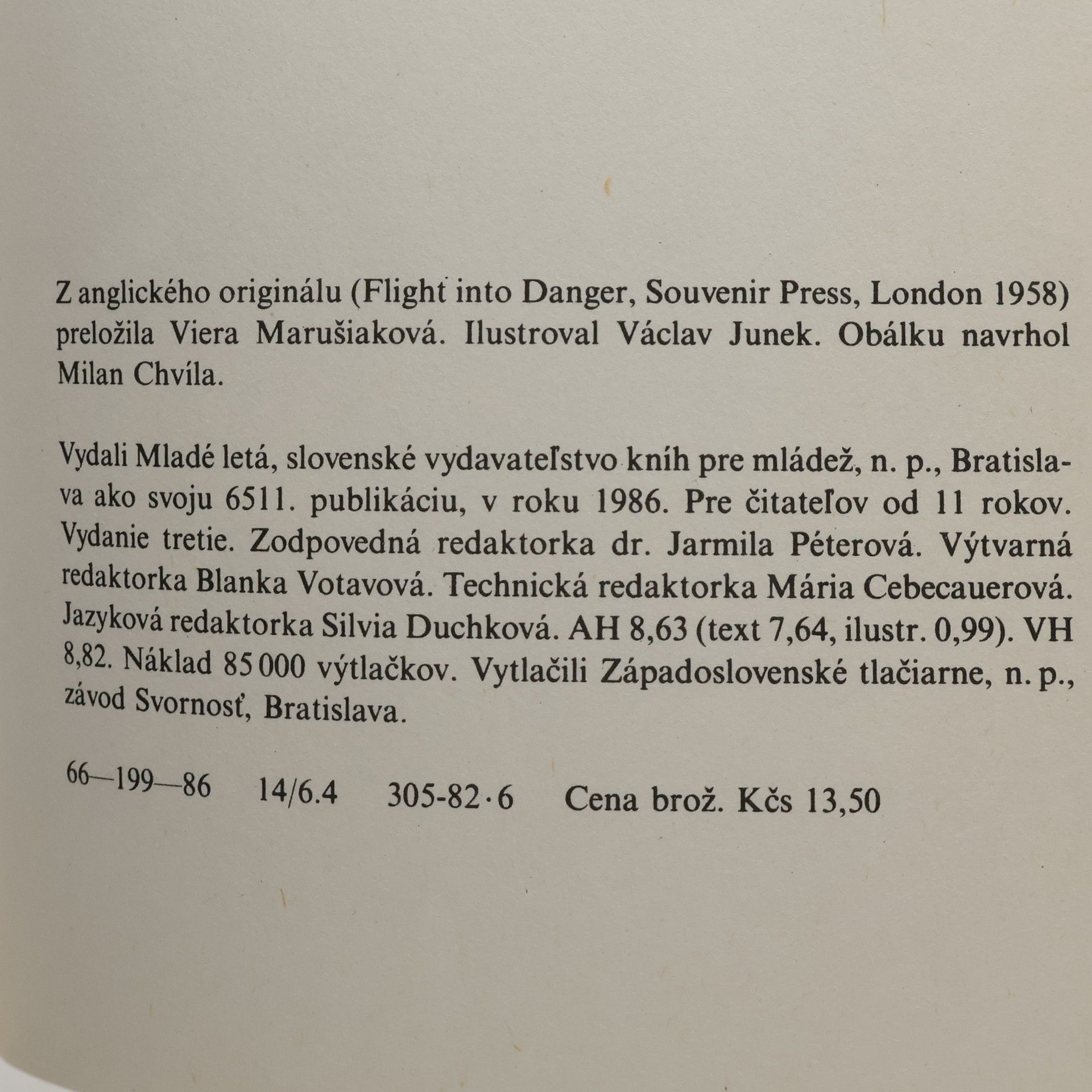 Z anglického originálu (Flight into Danger, Souvenir Press, London 1958) preložila Viera Marušiaková. Ilustroval Václav Junek. Obálku navrhol Milan Chvíla.

Vydali Mladé letá, slovenské vydavateľstvo kníh pre mládež, n. p., Bratislava ako svoju 6511. publikáciu, v roku 1986. Pre čitateľov od 11 rokov. Vydanie tretie. Zodpovedná redaktorka dr. Jarmila Péterová. Výtvarná redaktorka Blanka Votavová. Technická redaktorka Mária Cebecauerová. Jazyková redaktorka Silvia Duchková. AH 8,63 (text 7,64, ilustr. 0,99). VH 8,82. Náklad 85 000 výtlačkov. Vytlačili Západoslovenské tlačiarne, n. p., závod Svornosť, Bratislava.

66—199—86 14/6.4 305-82·6 Cena brož. Kčs 13,50